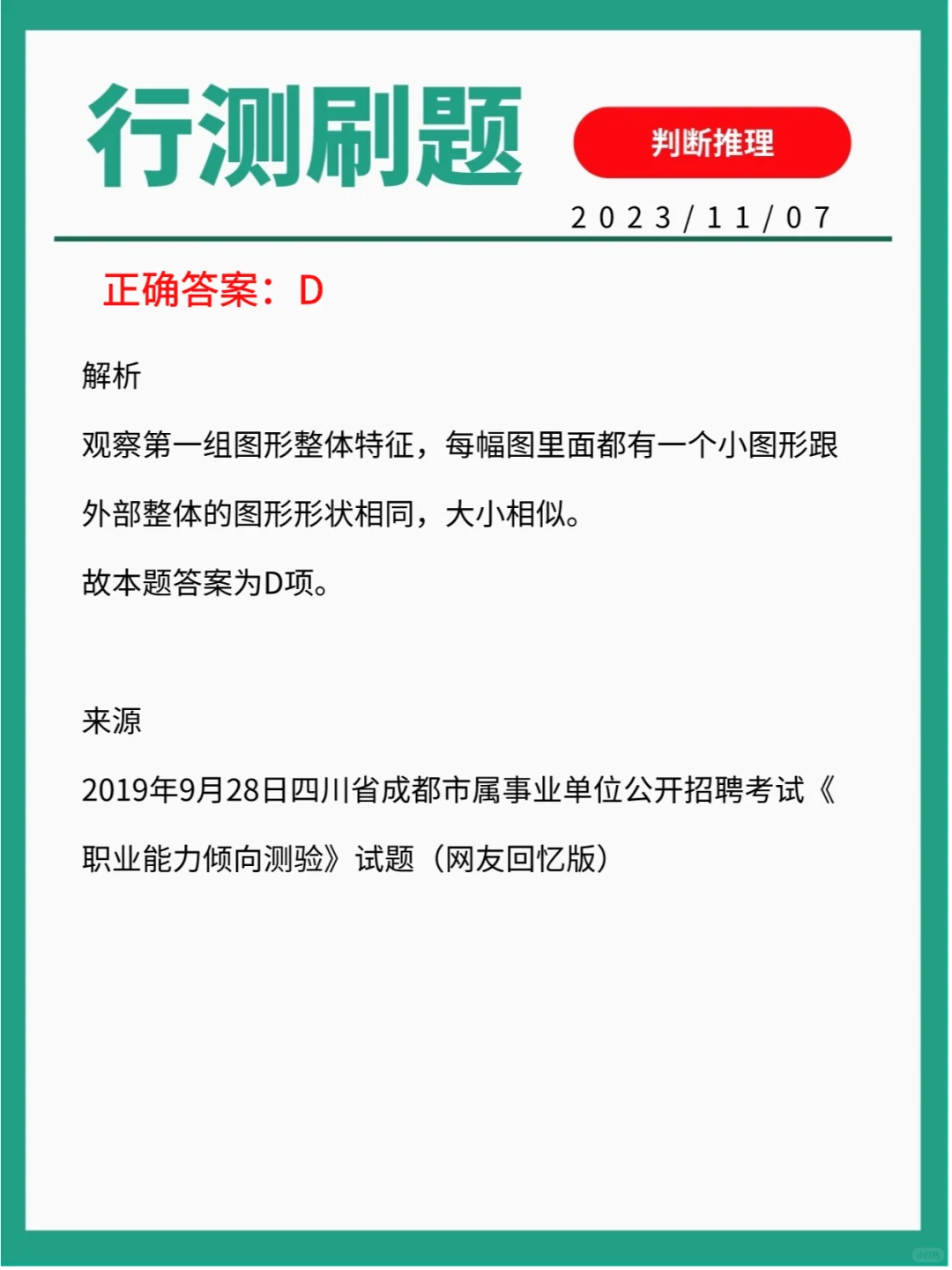 行测刷题

判断推理

2023/11/07

正确答案：D

解析

观察第一组图形整体特征，每幅图里面都有一个小图形跟外部整体的图形形状相同，大小相似。

故本题答案为D项。

来源

2019年9月28日四川省成都市属事业单位公开招聘考试《职业能力倾向测验》试题（网友回忆版）